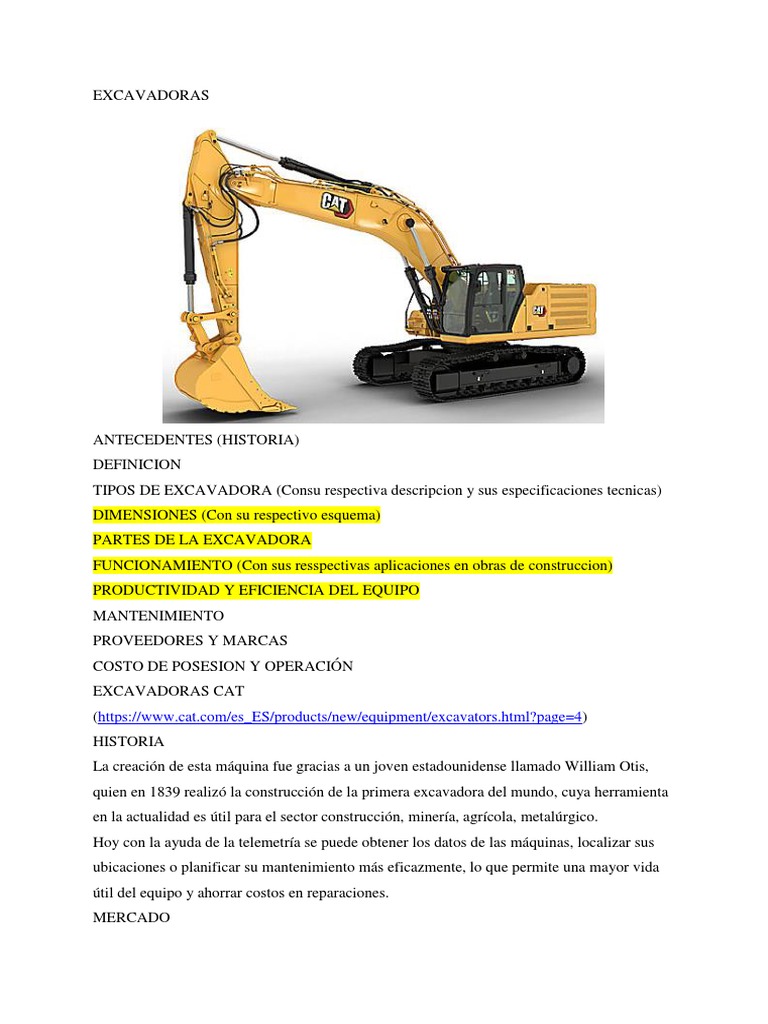 EXCAVADORAS

CAT

CAT

ANTECEDENTES (HISTORIA)
DEFINICION
TIPOS DE EXCAVADORA (Consu respectiva descripcion y sus especificaciones tecnicas)
DIMENSIONES (Con su respectivo esquema)
PARTES DE LA EXCAVADORA
FUNCIONAMIENTO (Con sus resspectivas aplicaciones en obras de construccion)
PRODUCTIVIDAD Y EFICIENCIA DEL EQUIPO
MANTENIMIENTO
PROVEEDORES Y MARCAS
COSTO DE POSESION Y OPERACIÓN
EXCAVADORAS CAT
(https://www.cat.com/es_ES/products/new/equipment/excavators.html?page=4)
HISTORIA
La creación de esta máquina fue gracias a un joven estadounidense llamado William Otis, quien en 1839 realizó la construcción de la primera excavadora del mundo, cuya herramienta en la actualidad es útil para el sector construcción, minería, agrícola, metalúrgico.
Hoy con la ayuda de la telemetría se puede obtener los datos de las máquinas, localizar sus ubicaciones o planificar su mantenimiento más eficazmente, lo que permite una mayor vida útil del equipo y ahorrar costos en reparaciones.
MERCADO